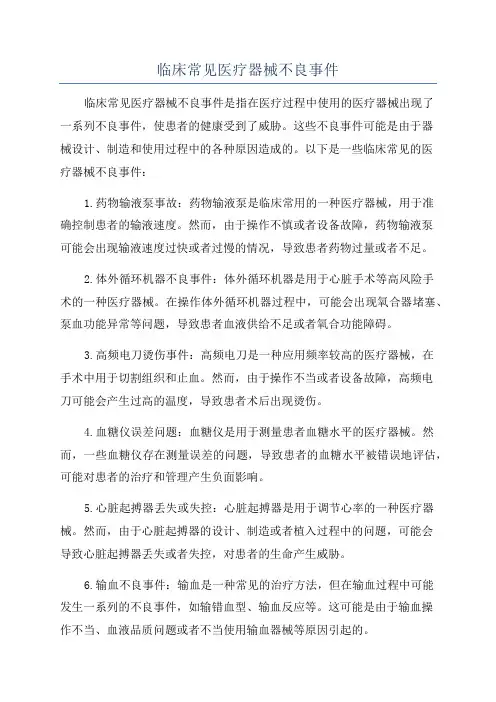 临床常见医疗器械不良事件

临床常见医疗器械不良事件是指在医疗过程中使用的医疗器械出现了一系列不良事件，使患者的健康受到了威胁。这些不良事件可能是由于器械设计、制造和使用过程中的各种原因造成的。以下是一些临床常见的医疗器械不良事件：

1.药物输液泵事故：药物输液泵是临床常用的一种医疗器械，用于准确控制患者的输液速度。然而，由于操作不慎或者设备故障，药物输液泵可能会出现输液速度过快或者过慢的情况，导致患者药物过量或者不足。

2.体外循环机器不良事件：体外循环机器是用于心脏手术等高风险手术的一种医疗器械。在操作体外循环机器过程中，可能会出现氧合器堵塞、泵血功能异常等问题，导致患者血液供给不足或者氧合功能障碍。

3.高频电刀烫伤事件：高频电刀是一种应用频率较高的医疗器械，在手术中用于切割组织和止血。然而，由于操作不当或者设备故障，高频电刀可能会产生过高的温度，导致患者术后出现烫伤。

4.血糖仪误差问题：血糖仪是用于测量患者血糖水平的医疗器械。然而，一些血糖仪存在测量误差的问题，导致患者的血糖水平被错误地评估，可能对患者的治疗和管理产生负面影响。

5.心脏起搏器丢失或失控：心脏起搏器是用于调节心率的一种医疗器械。然而，由于心脏起搏器的设计、制造或者植入过程中的问题，可能会导致心脏起搏器丢失或者失控，对患者的生命产生威胁。

6.输血不良事件：输血是一种常见的治疗方法，但在输血过程中可能发生一系列的不良事件，如输错血型、输血反应等。这可能是由于输血操作不当、血液品质问题或者不当使用输血器械等原因引起的。